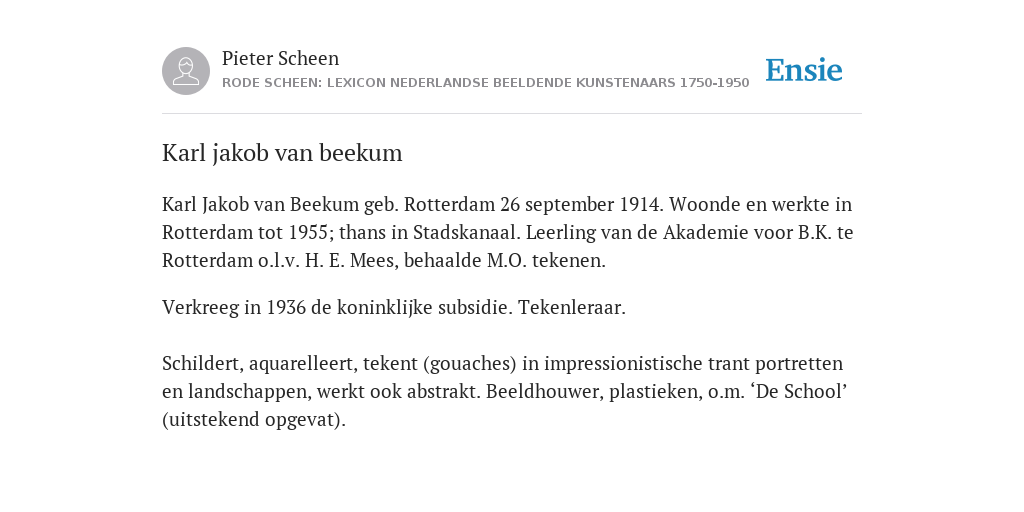 Pieter Scheen
RODE SCHEEN: LEXICON NEDERLANDSE BEELDENDE KUNSTENAARS 1750-1950

Ensie

Karl jakob van beekum

Karl Jakob van Beekum geb. Rotterdam 26 september 1914. Woonde en werkte in Rotterdam tot 1955; thans in Stadskanaal. Leerling van de Akademie voor B.K. te Rotterdam o.l.v. H. E. Mees, behaalde M.O. tekenen.

Verkreeg in 1936 de koninklijke subsidie. Tekenleraar.

Schildert, aquarelleert, tekent (gouaches) in impressionistische trant portretten en landschappen, werkt ook abstrakt. Beeldhouwer, plastieken, o.m. ‘De School’ (uitstekend opgevat).